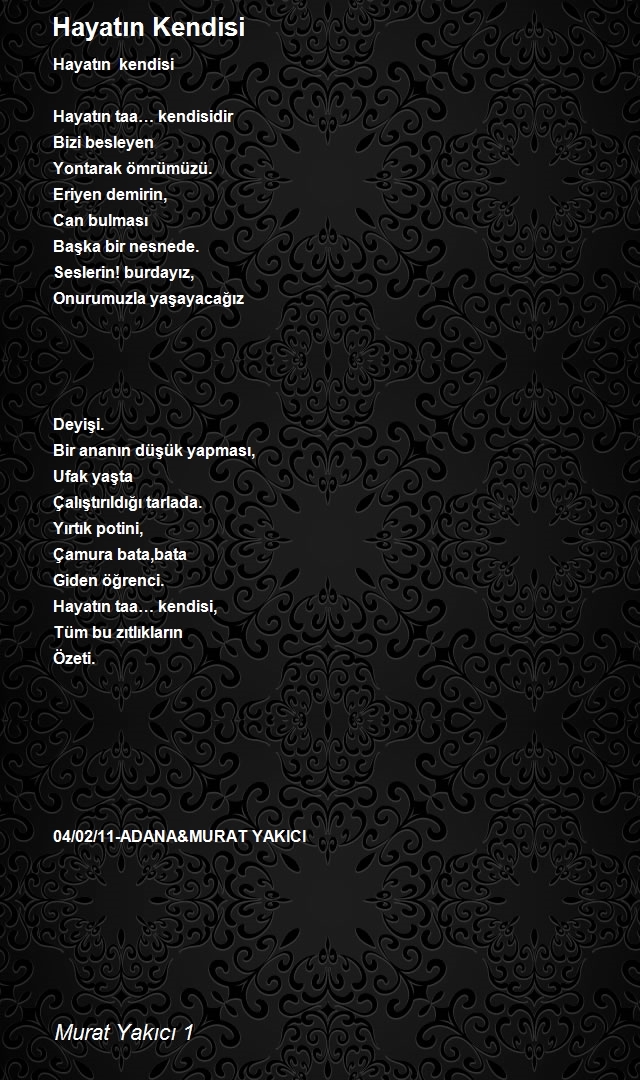 Hayatın Kendisi

Hayatın kendisi

Hayatın taa… kendisidir
Bizi besleyen
Yontarak ömrümüzü.
Eriyen demirin,
Can bulması
Başka bir nesnede.
Seslerin! burdayız,
Onurumuzla yaşayacağız

Deyişi.
Bir ananın düşük yapması,
Ufak yaşta
Çalıştırıldığı tarlada.
Yırtık potini,
Çamura bata,bata
Giden öğrenci.
Hayatın taa… kendisi,
Tüm bu zıtlıkların
Özeti.

04/02/11-ADANA&MURAT YAKICI

Murat Yakıcı 1